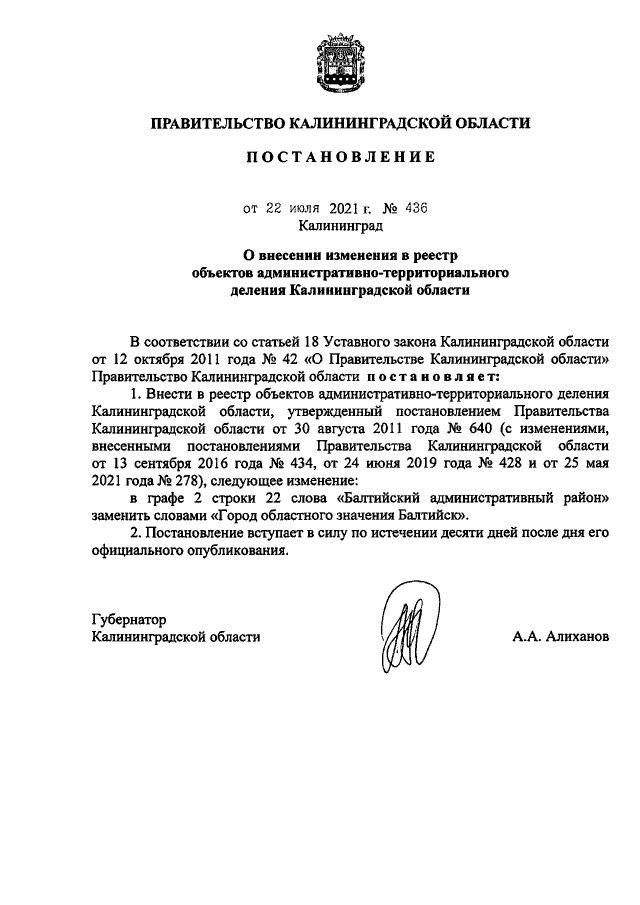 ПРАВИТЕЛЬСТВО КАЛИНИНГРАДСКОЙ ОБЛАСТИ

ПОСТАНОВЛЕНИЕ

от 22 июля 2021 г. № 436
Калининград

О внесении изменения в реестр объектов административно-территориального деления Калининградской области

В соответствии со статьей 18 Уставного закона Калининградской области от 12 октября 2011 года № 42 «О Правительстве Калининградской области» Правительство Калининградской области постановляет:

1. Внести в реестр объектов административно-территориального деления Калининградской области, утвержденный постановлением Правительства Калининградской области от 30 августа 2011 года № 640 (с изменениями, внесенными постановлениями Правительства Калининградской области от 13 сентября 2016 года № 434, от 24 июня 2019 года № 428 и от 25 мая 2021 года № 278), следующее изменение:

в графе 2 строки 22 слова «Балтийский административный район» заменить словами «Город областного значения Балтийск».

2. Постановление вступает в силу по истечении десяти дней после дня его официального опубликования.

Губернатор
Калининградской области

А.А. Алиханов